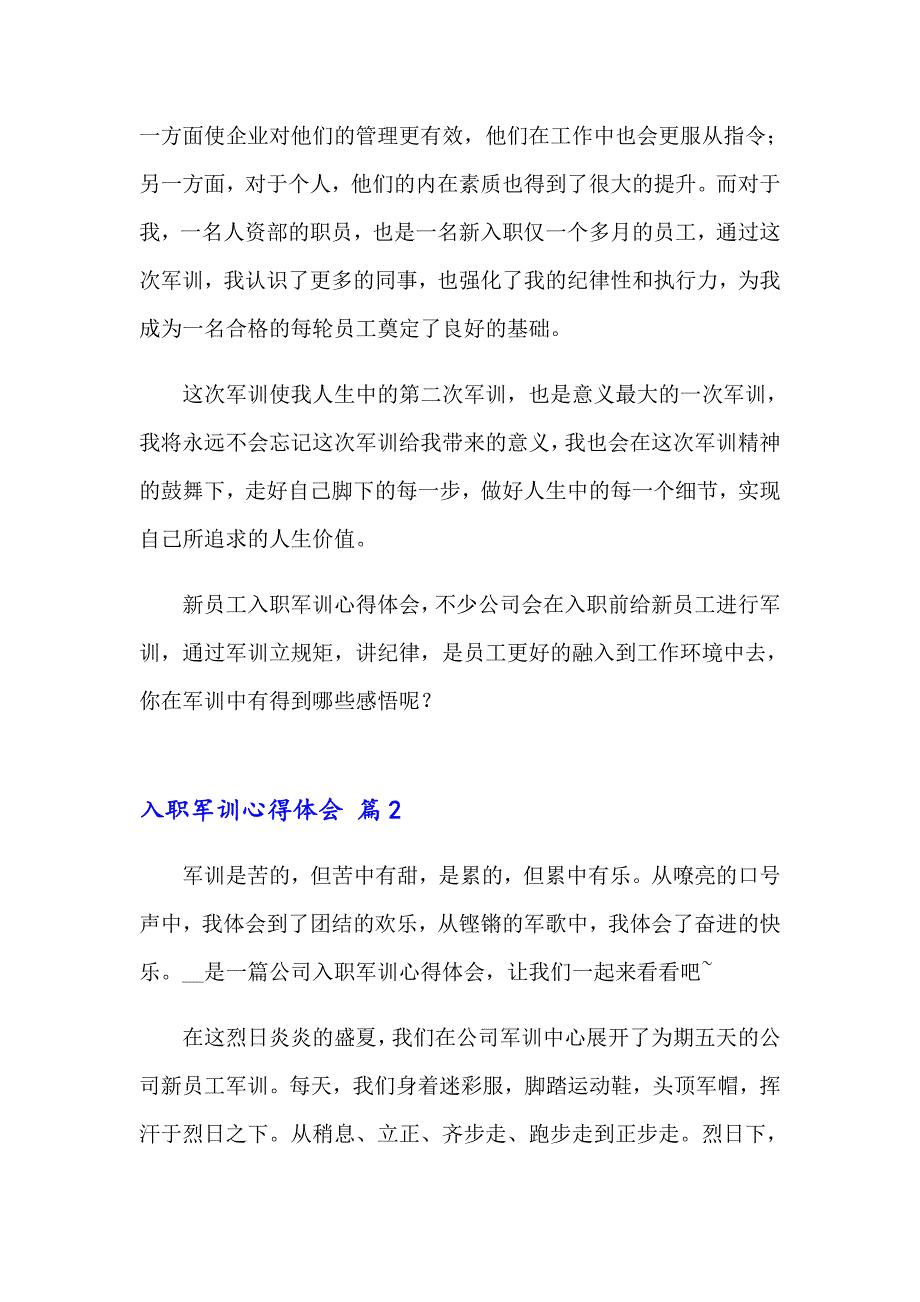 一方面使企业对他们的管理更有效，他们在工作中也会更服从指令；另一方面，对于个人，他们的内在素质也得到了很大的提升。而对于我，一名人资部的职员，也是一名新入职仅一个多月的员工，通过这次军训，我认识了更多的同事，也强化了我的纪律性和执行力，为我成为一名合格的每轮员工奠定了良好的基础。

这次军训使我人生中的第二次军训，也是意义最大的一次军训，我将永远不会忘记这次军训给我带来的意义，我也会在这次军训精神的鼓舞下，走好自己脚下的每一步，做好人生中的每一个细节，实现自己所追求的人生价值。

新员工入职军训心得体会，不少公司会在入职前给新员工进行军训，通过军训立规矩，讲纪律，是员工更好的融入到工作环境中去，你在军训中有得到哪些感悟呢？

入职军训心得体会 篇2

军训是苦的，但苦中有甜，是累的，但累中有乐。从嘹亮的口号声中，我体会到了团结的欢乐，从铿锵的军歌中，我体会了奋进的快乐。__是一篇公司入职军训心得体会，让我们一起来看看吧~

在这烈日炎炎的盛夏，我们在公司军训中心展开了为期五天的公司新员工军训。每天，我们身着迷彩服，脚踏运动鞋，头顶军帽，挥汗于烈日之下。从稍息、立正、齐步走、跑步走到正步走。烈日下，